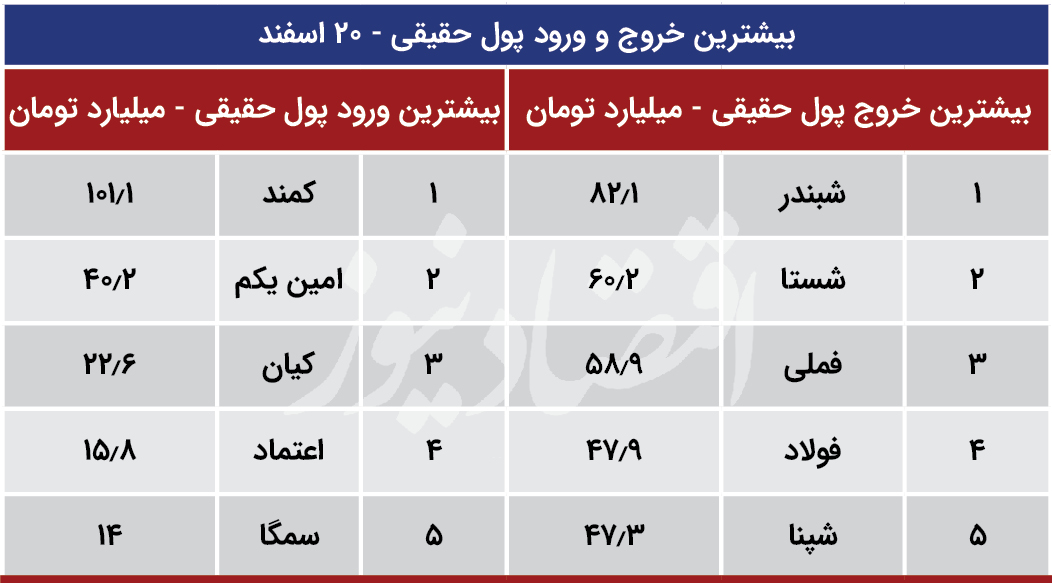 بیشترین خروج و ورود پول حقیقی - ۲۰ اسفند

| بیشترین خروج پول حقیقی - میلیارد تومان | | | بیشترین ورود پول حقیقی - میلیارد تومان | | |
|---|---|---|---|---|---|
| ۱ | شبندر | ۸۲/۱ | ۱ | کمند | ۱۰۱/۱ |
| ۲ | شستا | ۶۰/۲ | ۲ | امین یکم | ۴۰/۲ |
| ۳ | فملی | ۵۸/۹ | ۳ | کیان | ۲۲/۶ |
| ۴ | فولاد | ۴۷/۹ | ۴ | اعتماد | ۱۵/۸ |
| ۵ | شپنا | ۴۷/۳ | ۵ | سمگا | ۱۴ |

اقتصادنیوز